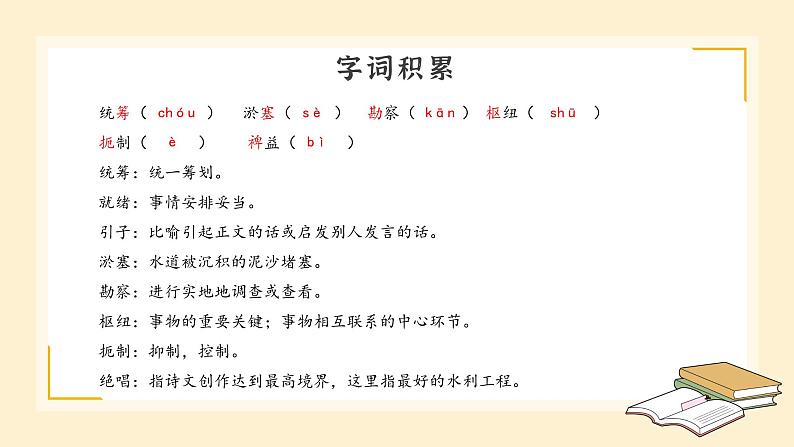 字词积累

统筹（ chóu ） 淤塞（ sè ） 勘察（ kān ） 枢纽（ shū ）
扼制（ è ） 裨益（ bì ）

统筹：统一筹划。

就绪：事情安排妥当。

引子：比喻引起正文的话或启发别人发言的话。

淤塞：水道被沉积的泥沙堵塞。

勘察：进行实地地调查或查看。

枢纽：事物的重要关键；事物相互联系的中心环节。

扼制：抑制，控制。

绝唱：指诗文创作达到最高境界，这里指最好的水利工程。